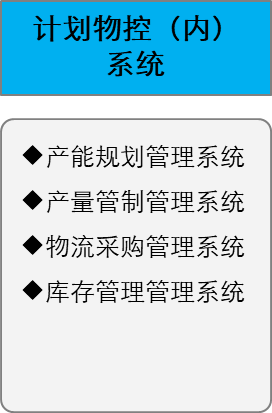 计划物控（内）系统

◆产能规划管理系统
◆产量管制管理系统
◆物流采购管理系统
◆库存管理管理系统